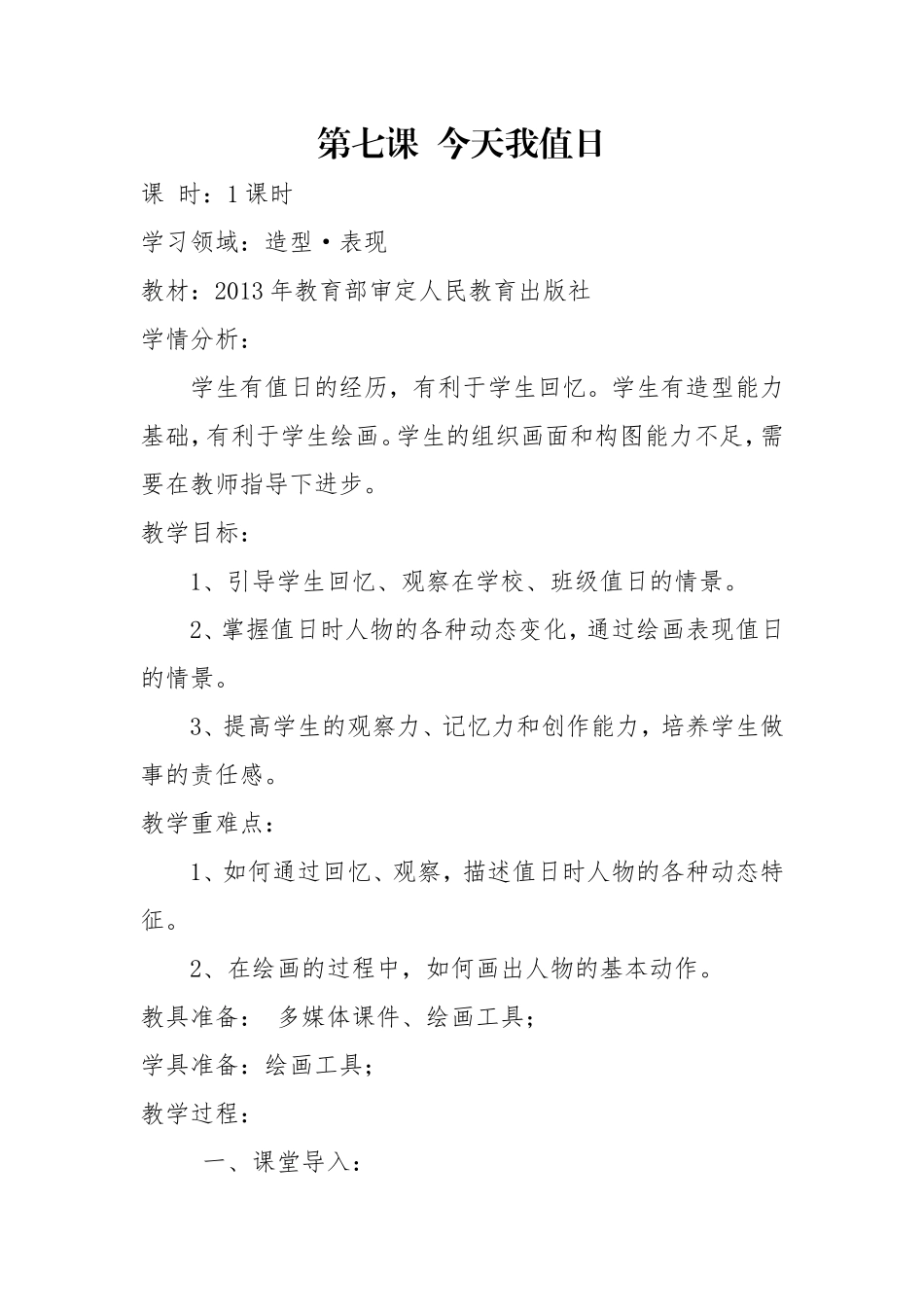 第七课 今天我值日

课 时：1课时

学习领域：造型·表现

教材：2013年教育部审定人民教育出版社

学情分析：

学生有值日的经历，有利于学生回忆。学生有造型能力基础，有利于学生绘画。学生的组织画面和构图能力不足，需要在教师指导下进步。

教学目标：

1、引导学生回忆、观察在学校、班级值日的情景。

2、掌握值日时人物的各种动态变化，通过绘画表现值日的情景。

3、提高学生的观察力、记忆力和创作能力，培养学生做事的责任感。

教学重难点：

1、如何通过回忆、观察，描述值日时人物的各种动态特征。

2、在绘画的过程中，如何画出人物的基本动作。

教具准备： 多媒体课件、绘画工具；

学具准备：绘画工具；

教学过程：

一、课堂导入：